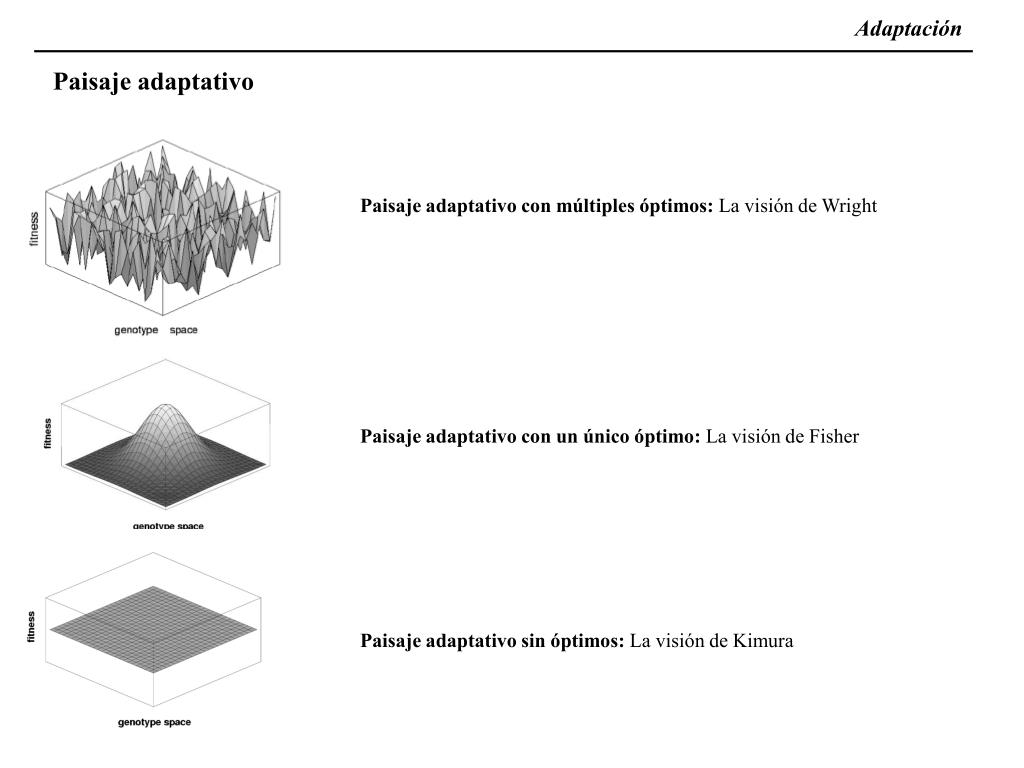 Adaptación

Paisaje adaptativo

fitness

genotype space

Paisaje adaptativo con múltiples óptimos: La visión de Wright

fitness

genotype space

Paisaje adaptativo con un único óptimo: La visión de Fisher

fitness

genotype space

Paisaje adaptativo sin óptimos: La visión de Kimura